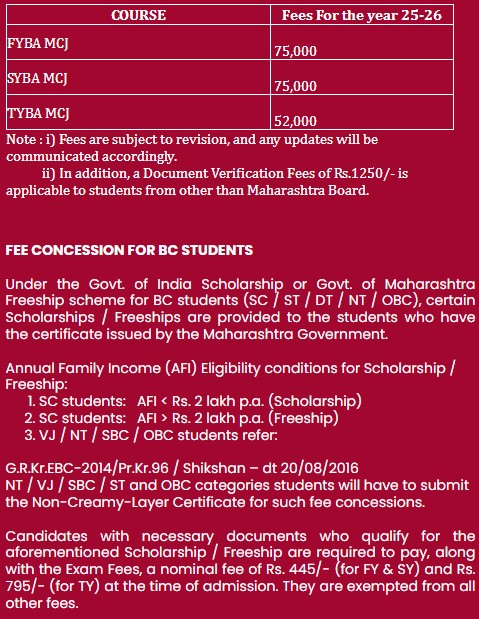 | COURSE | Fees For the year 25-26 |
|---|---|
| FYBA MCJ | 75,000 |
| SYBA MCJ | 75,000 |
| TYBA MCJ | 52,000 |

Note : i) Fees are subject to revision, and any updates will be communicated accordingly.
ii) In addition, a Document Verification Fees of Rs.1250/- is applicable to students from other than Maharashtra Board.

FEE CONCESSION FOR BC STUDENTS

Under the Govt. of India Scholarship or Govt. of Maharashtra Freeship scheme for BC students (SC / ST / DT / NT / OBC), certain Scholarships / Freeships are provided to the students who have the certificate issued by the Maharashtra Government.

Annual Family Income (AFI) Eligibility conditions for Scholarship / Freeship:
1. SC students: AFI < Rs. 2 lakh p.a. (Scholarship)
2. SC students: AFI > Rs. 2 lakh p.a. (Freeship)
3. VJ / NT / SBC / OBC students refer:

G.R.Kr.EBC-2014/Pr.Kr.96 / Shikshan – dt 20/08/2016
NT / VJ / SBC / ST and OBC categories students will have to submit the Non-Creamy-Layer Certificate for such fee concessions.

Candidates with necessary documents who qualify for the aforementioned Scholarship / Freeship are required to pay, along with the Exam Fees, a nominal fee of Rs. 445/- (for FY & SY) and Rs. 795/- (for TY) at the time of admission. They are exempted from all other fees.